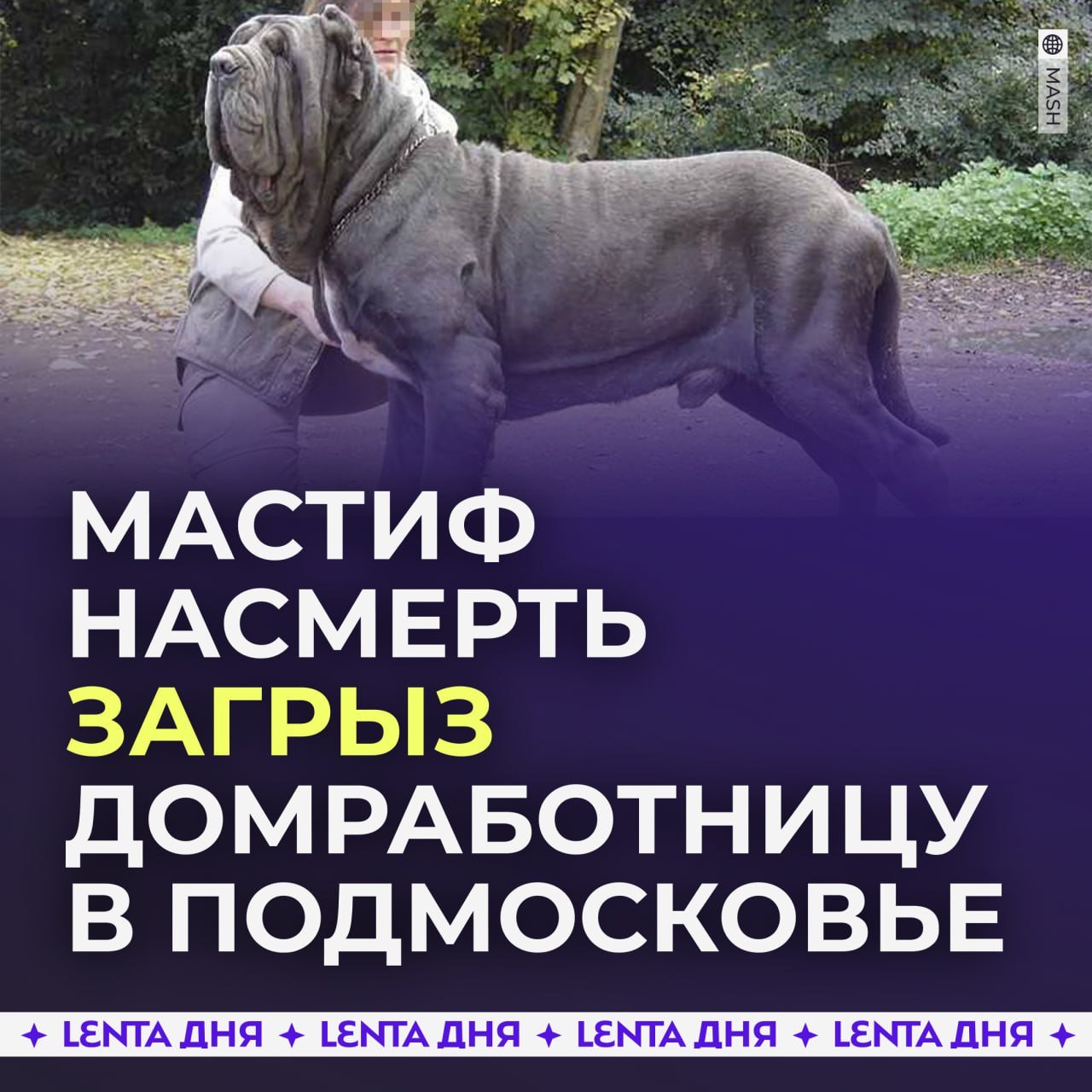 MASH

МАСТИФ НАСМЕРТЬ ЗАГРЫЗ ДОМРАБОТНИЦУ В ПОДМОСКОВЬЕ

✦ LENTA ДНЯ ✦ LENTA ДНЯ ✦ LENTA ДНЯ ✦ LENTA ДНЯ ✦